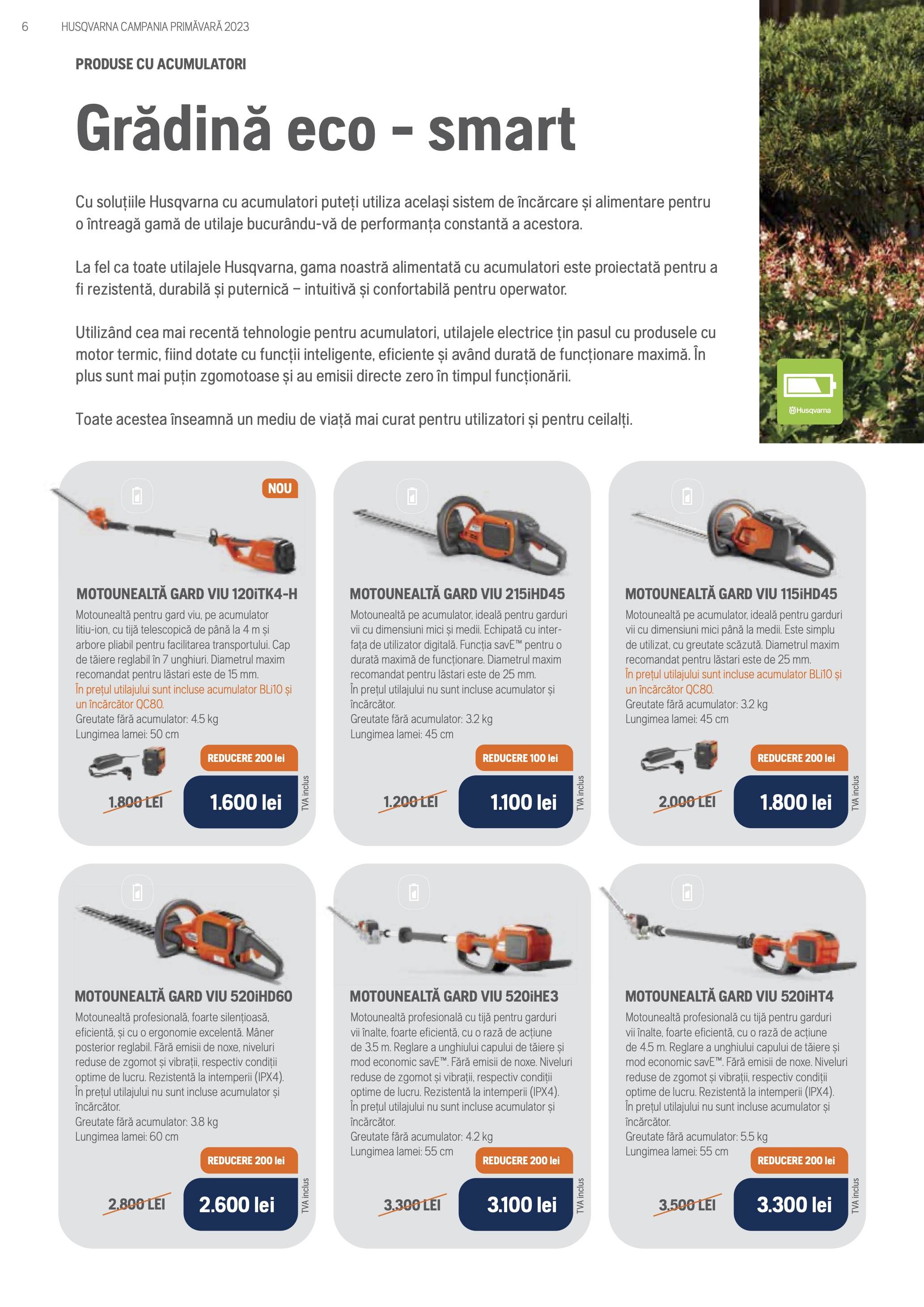 6 HUSQVARNA CAMPANIA PRIMĂVARĂ 2023

PRODUSE CU ACUMULATORI

Grădină eco - smart

Cu soluțiile Husqvarna cu acumulatori puteți utiliza același sistem de încărcare și alimentare pentru o întreagă gamă de utilaje bucurându-vă de performanța constantă a acestora.

La fel ca toate utilajele Husqvarna, gama noastră alimentată cu acumulatori este proiectată pentru a fi rezistentă, durabilă și puternică – intuitivă și confortabilă pentru operwator.

Utilizând cea mai recentă tehnologie pentru acumulatori, utilajele electrice țin pasul cu produsele cu motor termic, fiind dotate cu funcții inteligente, eficiente și având durată de funcționare maximă. În plus sunt mai puțin zgomotoase și au emisii directe zero în timpul funcționării.

Toate acestea înseamnă un mediu de viață mai curat pentru utilizatori și pentru ceilalți.

Husqvarna

NOU

MOTOUNEALTĂ GARD VIU 120iTK4-H
Motounealtă pentru gard viu, pe acumulator litiu-ion, cu tijă telescopică de până la 4 m și arbore pliabil pentru facilitarea transportului. Cap de tăiere reglabil în 7 unghiuri. Diametrul maxim recomandat pentru lăstari este de 15 mm.
În prețul utilajului sunt incluse acumulator BLi10 și un încărcător QC80.
Greutate fără acumulator: 4.5 kg
Lungimea lamei: 50 cm
REDUCERE 200 lei
1.800 LEI
1.600 lei
TVA inclus

MOTOUNEALTĂ GARD VIU 215iHD45
Motounealtă pe acumulator, ideală pentru garduri vii cu dimensiuni mici și medii. Echipată cu interfața de utilizator digitală. Funcția savE™ pentru o durată maximă de funcționare. Diametrul maxim recomandat pentru lăstari este de 25 mm.
În prețul utilajului nu sunt incluse acumulator și încărcător.
Greutate fără acumulator: 3.2 kg
Lungimea lamei: 45 cm
REDUCERE 100 lei
1.200 LEI
1.100 lei
TVA inclus

MOTOUNEALTĂ GARD VIU 115iHD45
Motounealtă pe acumulator, ideală pentru garduri vii cu dimensiuni mici până la medii. Este simplu de utilizat, cu greutate scăzută. Diametrul maxim recomandat pentru lăstari este de 25 mm.
În prețul utilajului sunt incluse acumulator BLi10 și un încărcător QC80.
Greutate fără acumulator: 3.2 kg
Lungimea lamei: 45 cm
REDUCERE 200 lei
2.000 LEI
1.800 lei
TVA inclus

MOTOUNEALTĂ GARD VIU 520iHD60
Motounealtă profesională, foarte silențioasă, eficientă, și cu o ergonomie excelentă. Mâner posterior reglabil. Fără emisii de noxe, niveluri reduse de zgomot și vibrații, respectiv condiții optime de lucru. Rezistentă la intemperii (IPX4).
În prețul utilajului nu sunt incluse acumulator și încărcător.
Greutate fără acumulator: 3.8 kg
Lungimea lamei: 60 cm
REDUCERE 200 lei
2.800 LEI
2.600 lei
TVA inclus

MOTOUNEALTĂ GARD VIU 520iHE3
Motounealtă profesională cu tijă pentru garduri vii înalte, foarte eficientă, cu o rază de acțiune de 3.5 m. Reglare a unghiului capului de tăiere și mod economic savE™. Fără emisii de noxe. Niveluri reduse de zgomot și vibrații, respectiv condiții optime de lucru. Rezistentă la intemperii (IPX4).
În prețul utilajului nu sunt incluse acumulator și încărcător.
Greutate fără acumulator: 4.2 kg
Lungimea lamei: 55 cm
REDUCERE 200 lei
3.300 LEI
3.100 lei
TVA inclus

MOTOUNEALTĂ GARD VIU 520iHT4
Motounealtă profesională cu tijă pentru garduri vii înalte, foarte eficientă, cu o rază de acțiune de 4.5 m. Reglare a unghiului capului de tăiere și mod economic savE™. Fără emisii de noxe. Niveluri reduse de zgomot și vibrații, respectiv condiții optime de lucru. Rezistentă la intemperii (IPX4).
În prețul utilajului nu sunt incluse acumulator și încărcător.
Greutate fără acumulator: 5.5 kg
Lungimea lamei: 55 cm
REDUCERE 200 lei
3.500 LEI
3.300 lei
TVA inclus